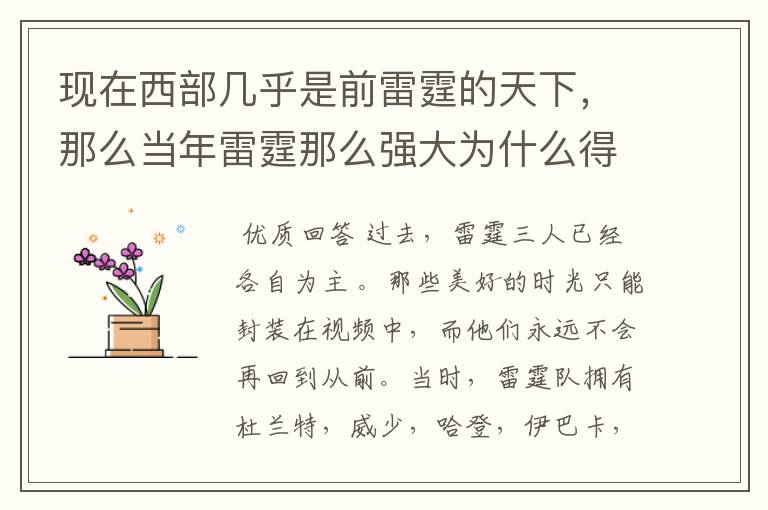 现在西部几乎是前雷霆的天下，那么当年雷霆那么强大为什么得

优质回答 过去，雷霆三人已经各自为主。那些美好的时光只能封装在视频中，而他们永远不会再回到从前。当时，雷霆队拥有杜兰特，威少，哈登，伊巴卡，